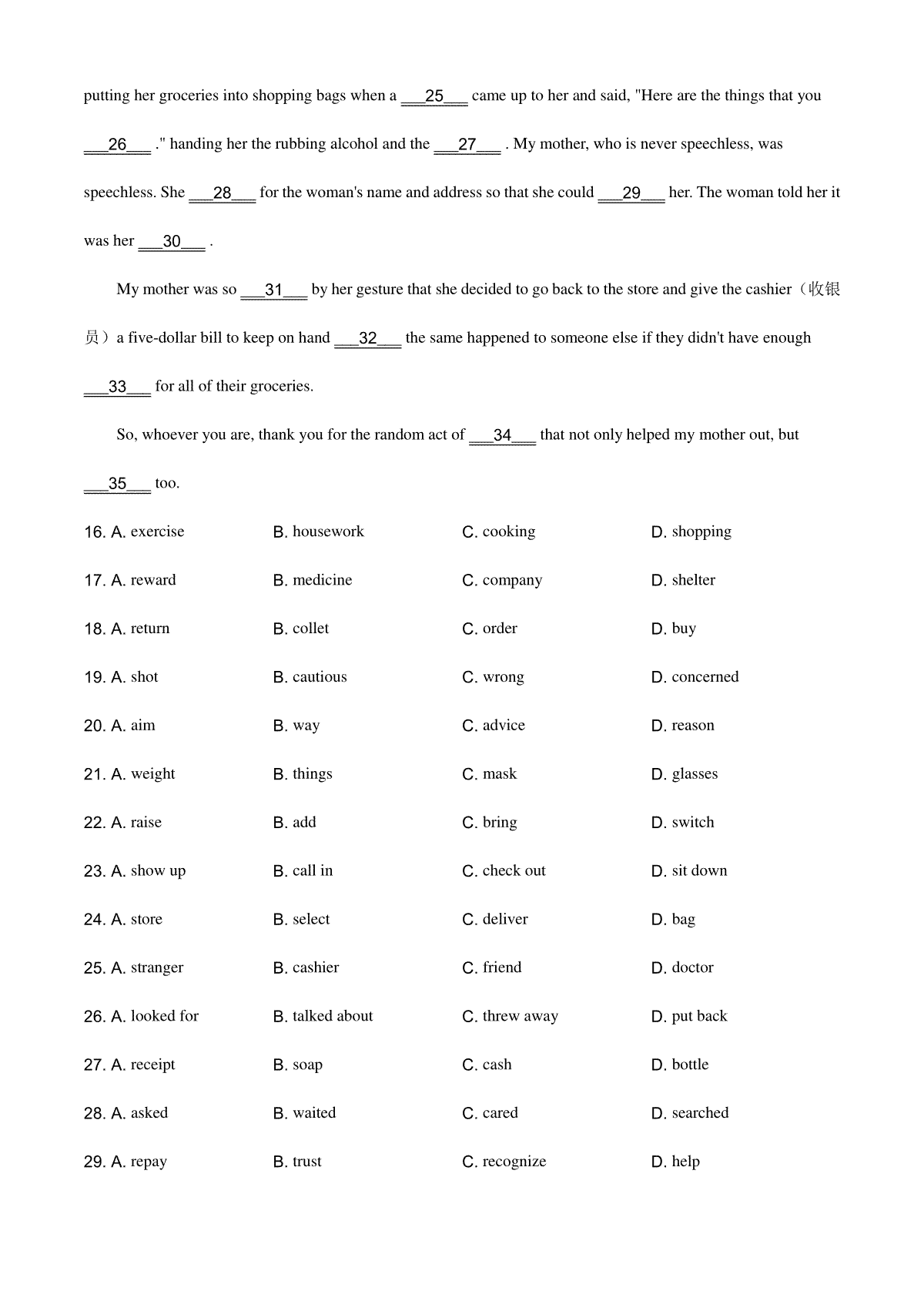 putting her groceries into shopping bags when a ___25___ came up to her and said, "Here are the things that you ___26___ ." handing her the rubbing alcohol and the ___27___ . My mother, who is never speechless, was speechless. She ___28___ for the woman's name and address so that she could ___29___ her. The woman told her it was her ___30___ .

My mother was so ___31___ by her gesture that she decided to go back to the store and give the cashier（收银员）a five-dollar bill to keep on hand ___32___ the same happened to someone else if they didn't have enough ___33___ for all of their groceries.

So, whoever you are, thank you for the random act of ___34___ that not only helped my mother out, but ___35___ too.

16. A. exercise B. housework C. cooking D. shopping

17. A. reward B. medicine C. company D. shelter

18. A. return B. collet C. order D. buy

19. A. shot B. cautious C. wrong D. concerned

20. A. aim B. way C. advice D. reason

21. A. weight B. things C. mask D. glasses

22. A. raise B. add C. bring D. switch

23. A. show up B. call in C. check out D. sit down

24. A. store B. select C. deliver D. bag

25. A. stranger B. cashier C. friend D. doctor

26. A. looked for B. talked about C. threw away D. put back

27. A. receipt B. soap C. cash D. bottle

28. A. asked B. waited C. cared D. searched

29. A. repay B. trust C. recognize D. help